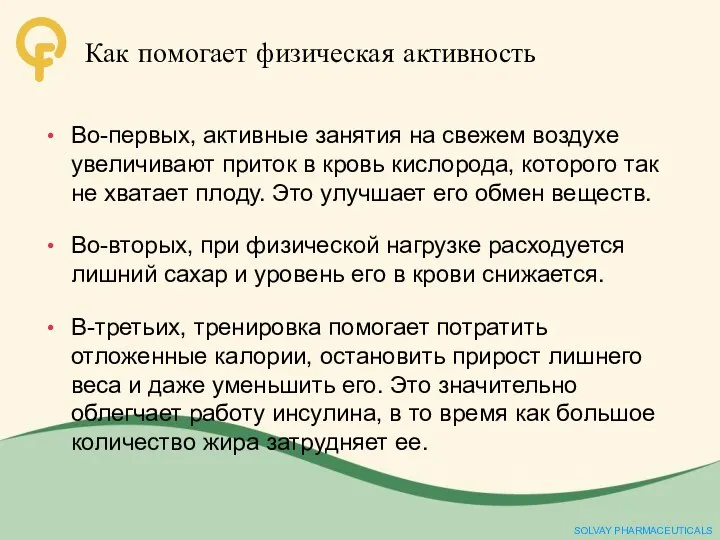 Как помогает физическая активность

• Во-первых, активные занятия на свежем воздухе увеличивают приток в кровь кислорода, которого так не хватает плоду. Это улучшает его обмен веществ.

• Во-вторых, при физической нагрузке расходуется лишний сахар и уровень его в крови снижается.

• В-третьих, тренировка помогает потратить отложенные калории, остановить прирост лишнего веса и даже уменьшить его. Это значительно облегчает работу инсулина, в то время как большое количество жира затрудняет ее.

SOLVAY PHARMACEUTICALS